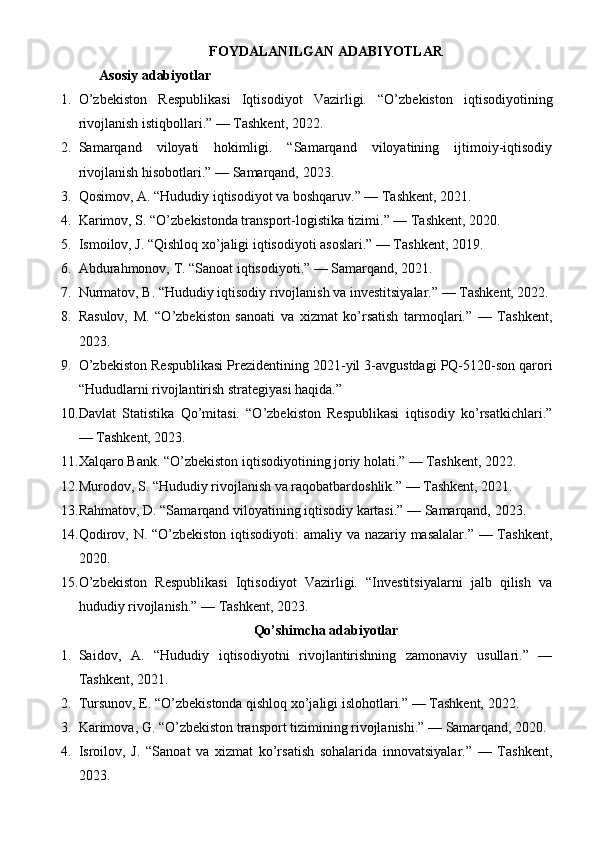 FOYDALANILGAN ADABIYOTLAR

Asosiy adabiyotlar

1. O’zbekiston Respublikasi Iqtisodiyot Vazirligi. “O’zbekiston iqtisodiyotining rivojlanish istiqbollari.” — Tashkent, 2022.
2. Samarqand viloyati hokimligi. “Samarqand viloyatining ijtimoiy-iqtisodiy rivojlanish hisobotlari.” — Samarqand, 2023.
3. Qosimov, A. “Hududiy iqtisodiyot va boshqaruv.” — Tashkent, 2021.
4. Karimov, S. “O’zbekistonda transport-logistika tizimi.” — Tashkent, 2020.
5. Ismoilov, J. “Qishloq xo’jaligi iqtisodiyoti asoslari.” — Tashkent, 2019.
6. Abdurahmonov, T. “Sanoat iqtisodiyoti.” — Samarqand, 2021.
7. Nurmatov, B. “Hududiy iqtisodiy rivojlanish va investitsiyalar.” — Tashkent, 2022.
8. Rasulov, M. “O’zbekiston sanoati va xizmat ko’rsatish tarmoqlari.” — Tashkent, 2023.
9. O’zbekiston Respublikasi Prezidentining 2021-yil 3-avgustdagi PQ-5120-son qarori “Hududlarni rivojlantirish strategiyasi haqida.”
10. Davlat Statistika Qo’mitasi. “O’zbekiston Respublikasi iqtisodiy ko’rsatkichlari.” — Tashkent, 2023.
11. Xalqaro Bank. “O’zbekiston iqtisodiyotining joriy holati.” — Tashkent, 2022.
12. Murodov, S. “Hududiy rivojlanish va raqobatbardoshlik.” — Tashkent, 2021.
13. Rahmatov, D. “Samarqand viloyatining iqtisodiy kartasi.” — Samarqand, 2023.
14. Qodirov, N. “O’zbekiston iqtisodiyoti: amaliy va nazariy masalalar.” — Tashkent, 2020.
15. O’zbekiston Respublikasi Iqtisodiyot Vazirligi. “Investitsiyalarni jalb qilish va hududiy rivojlanish.” — Tashkent, 2023.

Qo’shimcha adabiyotlar

1. Saidov, A. “Hududiy iqtisodiyotni rivojlantirishning zamonaviy usullari.” — Tashkent, 2021.
2. Tursunov, E. “O’zbekistonda qishloq xo’jaligi islohotlari.” — Tashkent, 2022.
3. Karimova, G. “O’zbekiston transport tizimining rivojlanishi.” — Samarqand, 2020.
4. Isroilov, J. “Sanoat va xizmat ko’rsatish sohalarida innovatsiyalar.” — Tashkent, 2023.